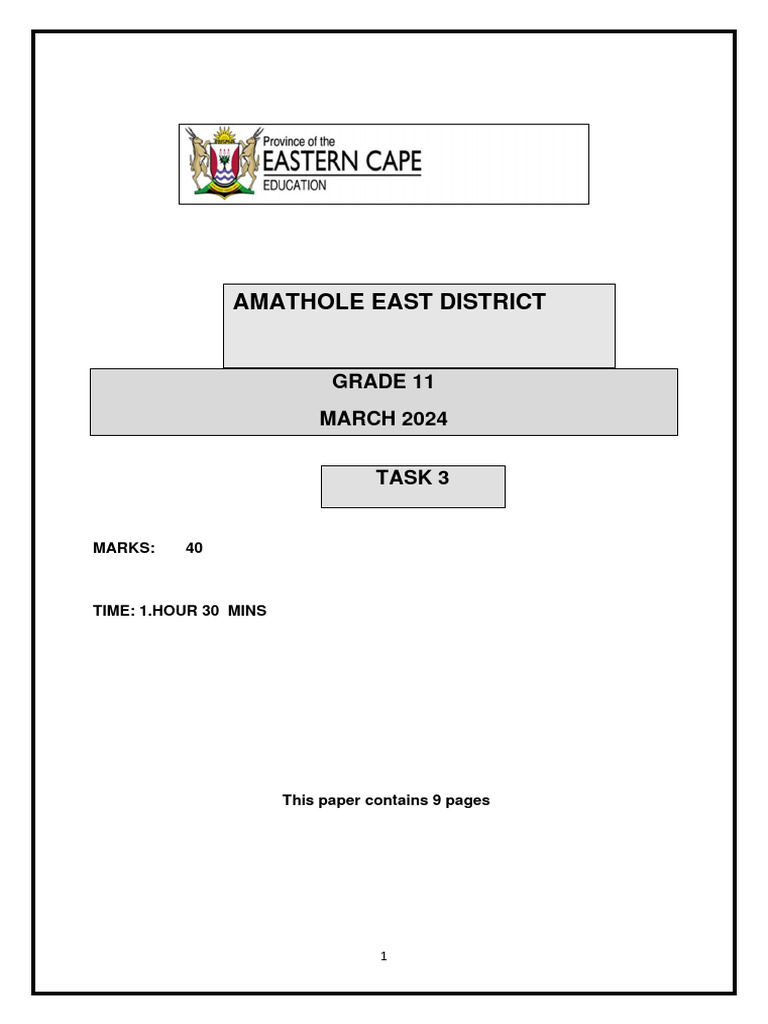 Province of the
EASTERN CAPE
EDUCATION

AMATHOLE EAST DISTRICT

GRADE 11

MARCH 2024

TASK 3

MARKS: 40

TIME: 1.HOUR 30 MINS

This paper contains 9 pages

1